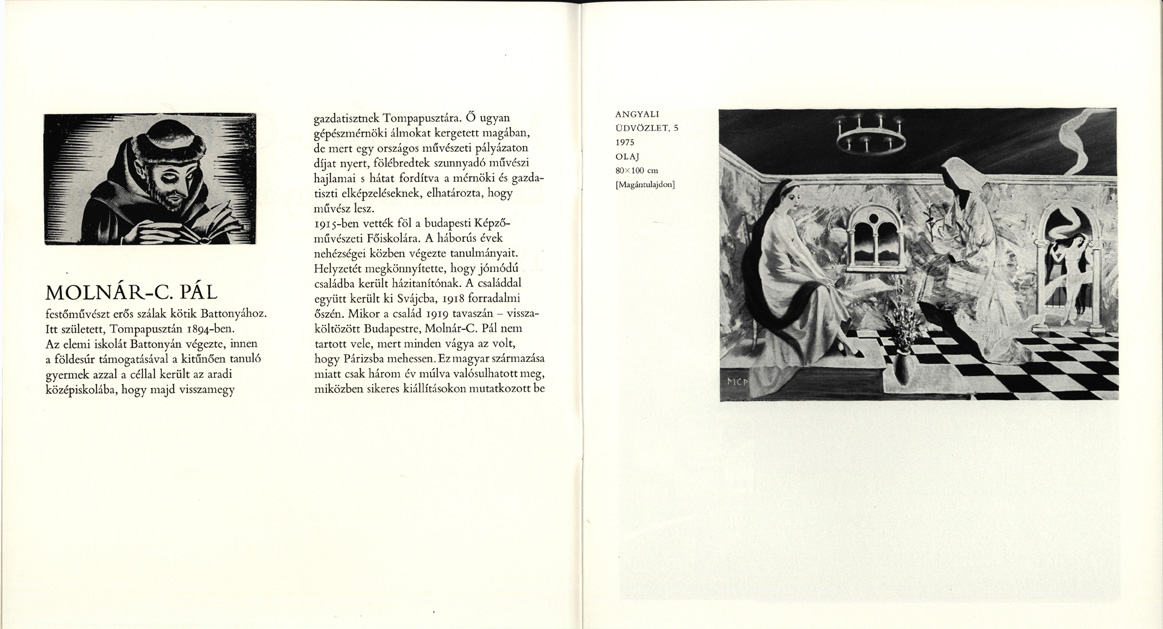 MOLNÁR-C. PÁL

festőművészt erős szálak kötik Battonyához. Itt született, Tompapusztán 1894-ben. Az elemi iskolát Battonyán végezte, innen a földesúr támogatásával a kitűnően tanuló gyermek azzal a céllal került az aradi középiskolába, hogy majd visszamegy

gazdatisztnek Tompapusztára. Ő ugyan gépészmérnöki álmokat kergetett magában, de mert egy országos művészeti pályázaton díjat nyert, fölébredtek szunnyadó művészi hajlamai s hátat fordítva a mérnöki és gazdatiszti elképzeléseknek, elhatározta, hogy művész lesz.
1915-ben vették föl a budapesti Képzőművészeti Főiskolára. A háborús évek nehézségei közben végezte tanulmányait. Helyzetét megkönnyítette, hogy jómódú családba került házitanítónak. A családdal együtt került ki Svájcba, 1918 forradalmi őszén. Mikor a család 1919 tavaszán – visszaköltözött Budapestre, Molnár-C. Pál nem tartott vele, mert minden vágya az volt, hogy Párizsba mehessen. Ez magyar származása miatt csak három év múlva valósulhatott meg, miközben sikeres kiállításokon mutatkozott be

ANGYALI ÜDVÖZLET, 5
1975
OLAJ
80×100 cm
[Magántulajdon]

MCP